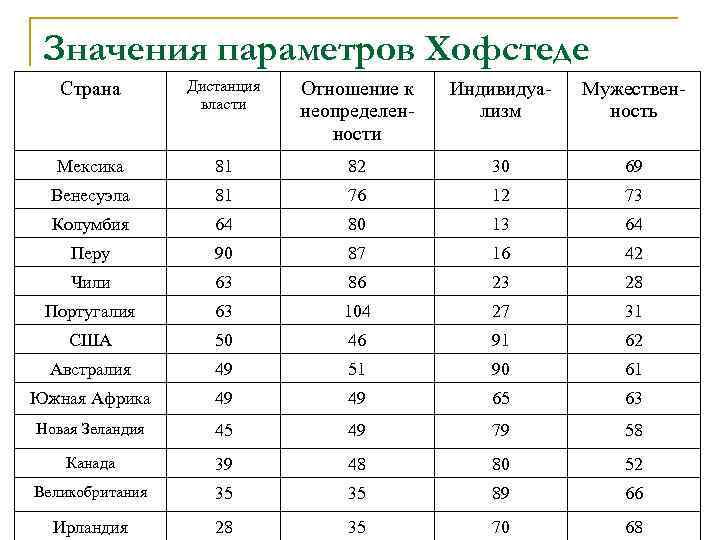 Значения параметров Хофстеде

| Страна | Дистанция власти | Отношение к неопределенности | Индивидуализм | Мужественность |
|---|---|---|---|---|
| Мексика | 81 | 82 | 30 | 69 |
| Венесуэла | 81 | 76 | 12 | 73 |
| Колумбия | 64 | 80 | 13 | 64 |
| Перу | 90 | 87 | 16 | 42 |
| Чили | 63 | 86 | 23 | 28 |
| Португалия | 63 | 104 | 27 | 31 |
| США | 50 | 46 | 91 | 62 |
| Австралия | 49 | 51 | 90 | 61 |
| Южная Африка | 49 | 49 | 65 | 63 |
| Новая Зеландия | 45 | 49 | 79 | 58 |
| Канада | 39 | 48 | 80 | 52 |
| Великобритания | 35 | 35 | 89 | 66 |
| Ирландия | 28 | 35 | 70 | 68 |